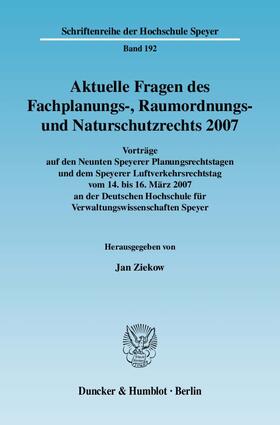 Schriftenreihe der Hochschule Speyer

Band 192

Aktuelle Fragen des Fachplanungs-, Raumordnungs- und Naturschutzrechts 2007

Vorträge
auf den Neunten Speyerer Planungsrechtstagen
und dem Speyerer Luftverkehrsrechtstag
vom 14. bis 16. März 2007
an der Deutschen Hochschule für
Verwaltungswissenschaften Speyer

Herausgegeben von

Jan Ziekow

Duncker & Humblot · Berlin